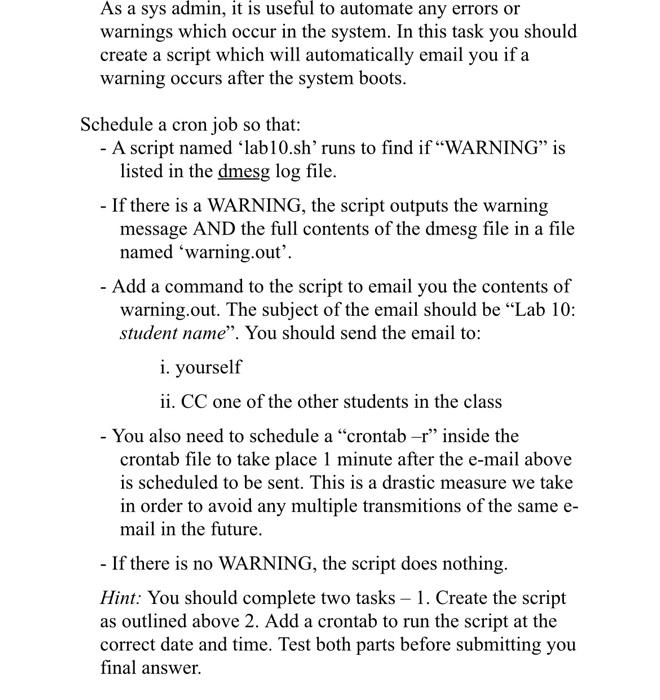 As a sys admin, it is useful to automate any errors or warnings which occur in the system. In this task you should create a script which will automatically email you if a warning occurs after the system boots.

Schedule a cron job so that:

- A script named 'lab10.sh' runs to find if "WARNING" is listed in the dmesg log file.

- If there is a WARNING, the script outputs the warning message AND the full contents of the dmesg file in a file named 'warning.out'.

- Add a command to the script to email you the contents of warning.out. The subject of the email should be "Lab 10: student name". You should send the email to:

i. yourself

ii. CC one of the other students in the class

- You also need to schedule a "crontab –r" inside the crontab file to take place 1 minute after the e-mail above is scheduled to be sent. This is a drastic measure we take in order to avoid any multiple transmitions of the same e-mail in the future.

- If there is no WARNING, the script does nothing.

Hint: You should complete two tasks – 1. Create the script as outlined above 2. Add a crontab to run the script at the correct date and time. Test both parts before submitting you final answer.